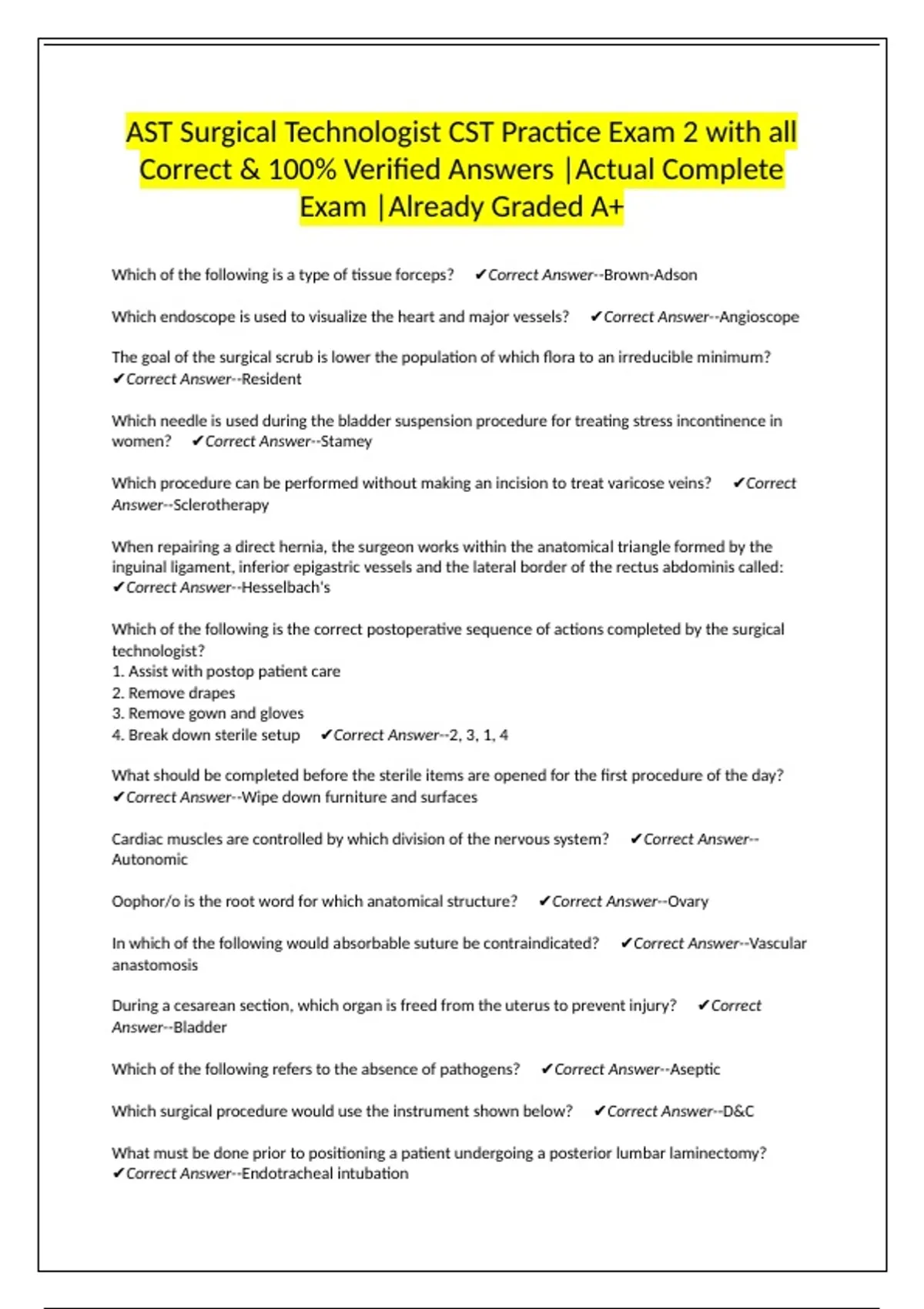 AST Surgical Technologist CST Practice Exam 2 with all Correct & 100% Verified Answers |Actual Complete Exam |Already Graded A+

Which of the following is a type of tissue forceps? ✔Correct Answer--Brown-Adson

Which endoscope is used to visualize the heart and major vessels? ✔Correct Answer--Angioscope

The goal of the surgical scrub is lower the population of which flora to an irreducible minimum? ✔Correct Answer--Resident

Which needle is used during the bladder suspension procedure for treating stress incontinence in women? ✔Correct Answer--Stamey

Which procedure can be performed without making an incision to treat varicose veins? ✔Correct Answer--Sclerotherapy

When repairing a direct hernia, the surgeon works within the anatomical triangle formed by the inguinal ligament, inferior epigastric vessels and the lateral border of the rectus abdominis called: ✔Correct Answer--Hesselbach's

Which of the following is the correct postoperative sequence of actions completed by the surgical technologist?
1. Assist with postop patient care
2. Remove drapes
3. Remove gown and gloves
4. Break down sterile setup ✔Correct Answer--2, 3, 1, 4

What should be completed before the sterile items are opened for the first procedure of the day? ✔Correct Answer--Wipe down furniture and surfaces

Cardiac muscles are controlled by which division of the nervous system? ✔Correct Answer--Autonomic

Oophor/o is the root word for which anatomical structure? ✔Correct Answer--Ovary

In which of the following would absorbable suture be contraindicated? ✔Correct Answer--Vascular anastomosis

During a cesarean section, which organ is freed from the uterus to prevent injury? ✔Correct Answer--Bladder

Which of the following refers to the absence of pathogens? ✔Correct Answer--Aseptic

Which surgical procedure would use the instrument shown below? ✔Correct Answer--D&C

What must be done prior to positioning a patient undergoing a posterior lumbar laminectomy? ✔Correct Answer--Endotracheal intubation